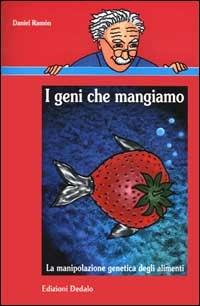 Daniel Ramón

I geni che mangiamo

La manipolazione genetica degli alimenti

Edizioni Dedalo